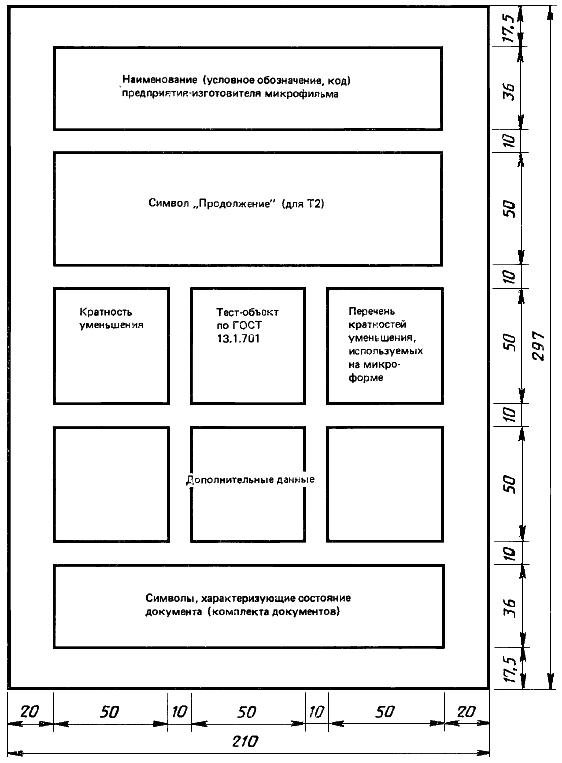 Наименование (условное обозначение, код) предприятия-изготовителя микрофильма

Символ „Продолжение" (для Т2)

Кратность уменьшения

Тест-объект по ГОСТ 13.1.701

Перечень кратностей уменьшения, используемых на микроформе

Дополнительные данные

Символы, характеризующие состояние документа (комплекта документов)

17,5
36
10
50
10
50
10
50
10
36
17,5
297

20
50
10
50
10
50
20
210